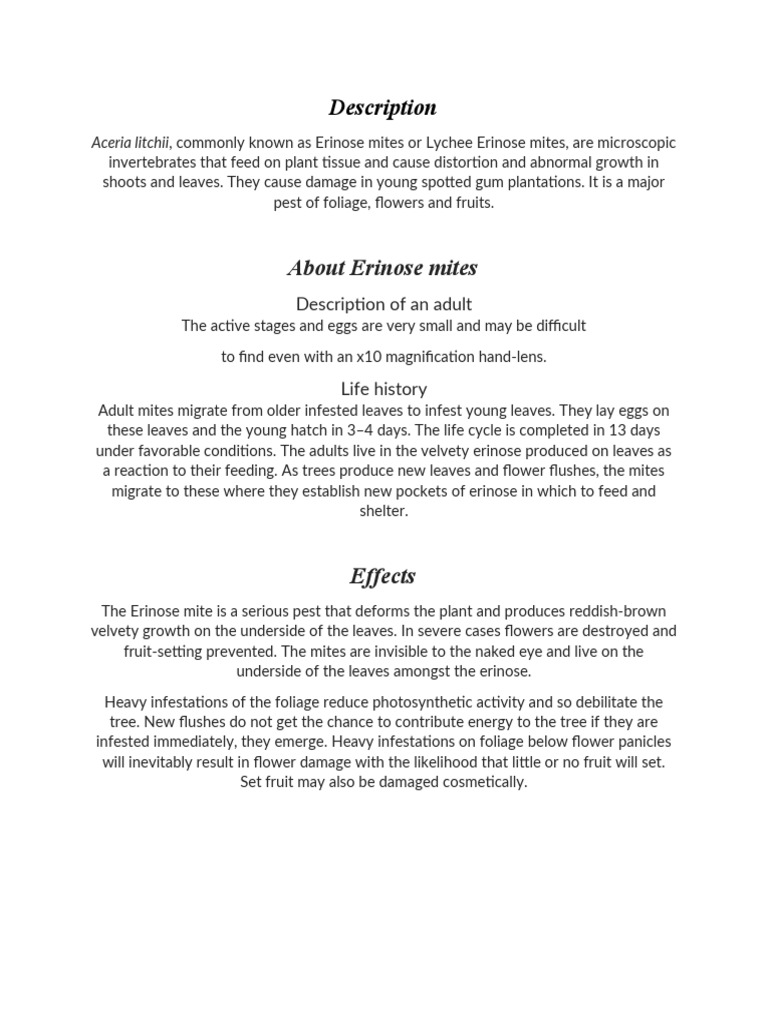 Description

Aceria litchii, commonly known as Erinose mites or Lychee Erinose mites, are microscopic invertebrates that feed on plant tissue and cause distortion and abnormal growth in shoots and leaves. They cause damage in young spotted gum plantations. It is a major pest of foliage, flowers and fruits.

About Erinose mites

Description of an adult

The active stages and eggs are very small and may be difficult

to find even with an x10 magnification hand-lens.

Life history

Adult mites migrate from older infested leaves to infest young leaves. They lay eggs on these leaves and the young hatch in 3–4 days. The life cycle is completed in 13 days under favorable conditions. The adults live in the velvety erinose produced on leaves as a reaction to their feeding. As trees produce new leaves and flower flushes, the mites migrate to these where they establish new pockets of erinose in which to feed and shelter.

Effects

The Erinose mite is a serious pest that deforms the plant and produces reddish-brown velvety growth on the underside of the leaves. In severe cases flowers are destroyed and fruit-setting prevented. The mites are invisible to the naked eye and live on the underside of the leaves amongst the erinose.

Heavy infestations of the foliage reduce photosynthetic activity and so debilitate the tree. New flushes do not get the chance to contribute energy to the tree if they are infested immediately, they emerge. Heavy infestations on foliage below flower panicles will inevitably result in flower damage with the likelihood that little or no fruit will set. Set fruit may also be damaged cosmetically.